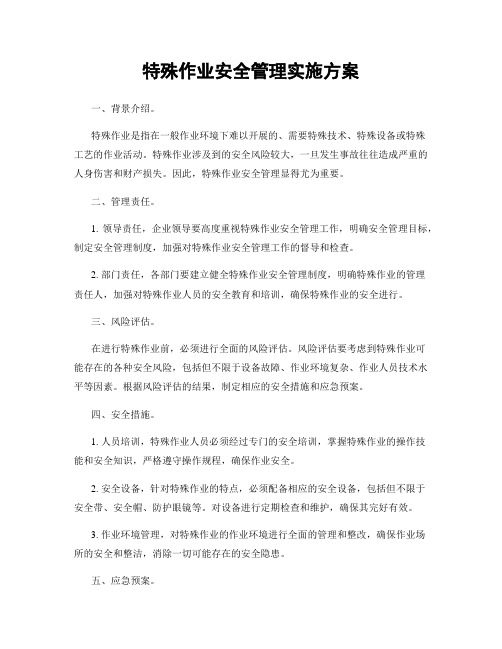 特殊作业安全管理实施方案

一、背景介绍。

特殊作业是指在一般作业环境下难以开展的、需要特殊技术、特殊设备或特殊工艺的作业活动。特殊作业涉及到的安全风险较大，一旦发生事故往往造成严重的人身伤害和财产损失。因此，特殊作业安全管理显得尤为重要。

二、管理责任。

1. 领导责任，企业领导要高度重视特殊作业安全管理工作，明确安全管理目标，制定安全管理制度，加强对特殊作业安全管理工作的督导和检查。

2. 部门责任，各部门要建立健全特殊作业安全管理制度，明确特殊作业的管理责任人，加强对特殊作业人员的安全教育和培训，确保特殊作业的安全进行。

三、风险评估。

在进行特殊作业前，必须进行全面的风险评估。风险评估要考虑到特殊作业可能存在的各种安全风险，包括但不限于设备故障、作业环境复杂、作业人员技术水平等因素。根据风险评估的结果，制定相应的安全措施和应急预案。

四、安全措施。

1. 人员培训，特殊作业人员必须经过专门的安全培训，掌握特殊作业的操作技能和安全知识，严格遵守操作规程，确保作业安全。

2. 安全设备，针对特殊作业的特点，必须配备相应的安全设备，包括但不限于安全带、安全帽、防护眼镜等。对设备进行定期检查和维护，确保其完好有效。

3. 作业环境管理，对特殊作业的作业环境进行全面的管理和整改，确保作业场所的安全和整洁，消除一切可能存在的安全隐患。

五、应急预案。